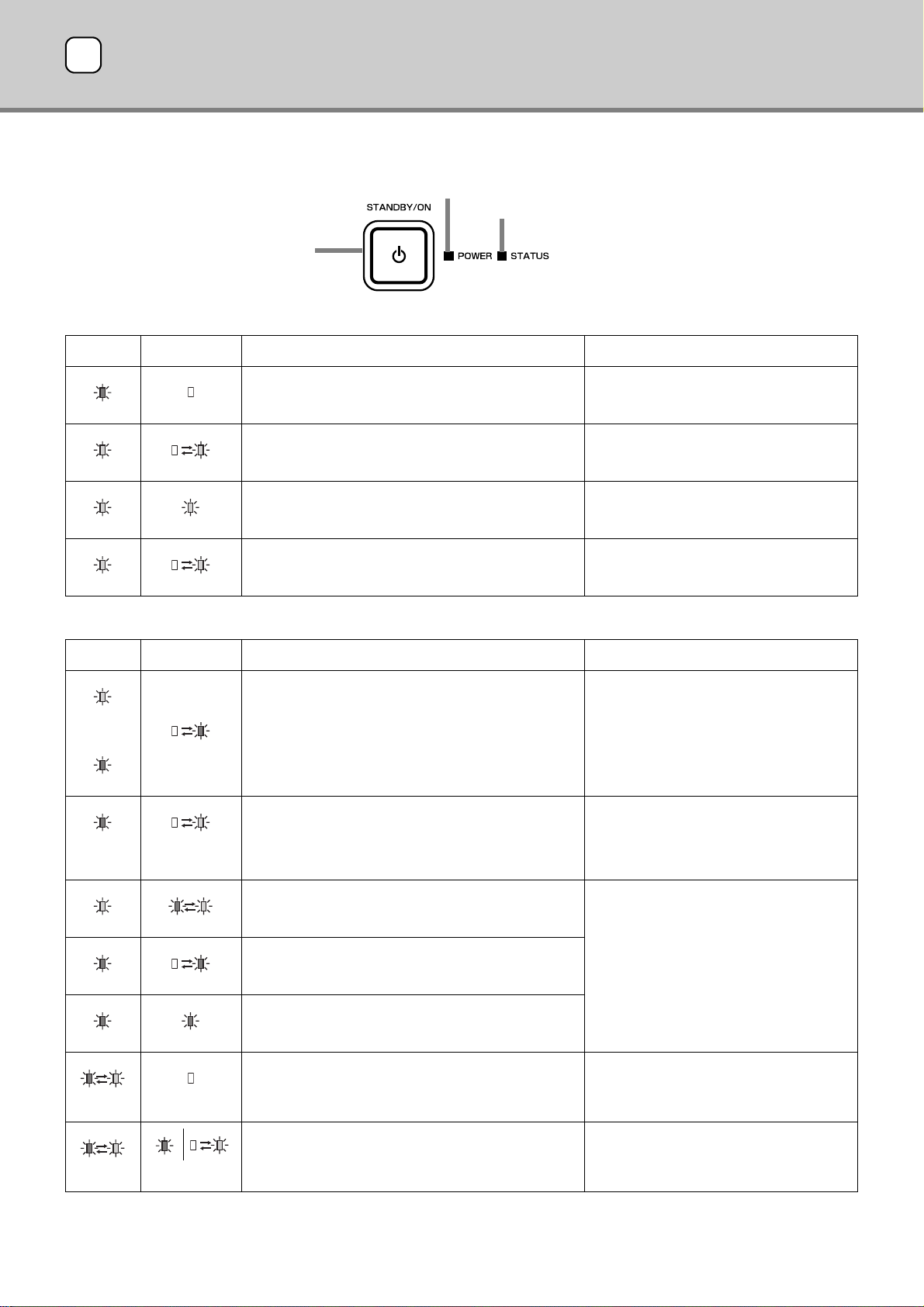 STANDBY/ON

POWER STATUS